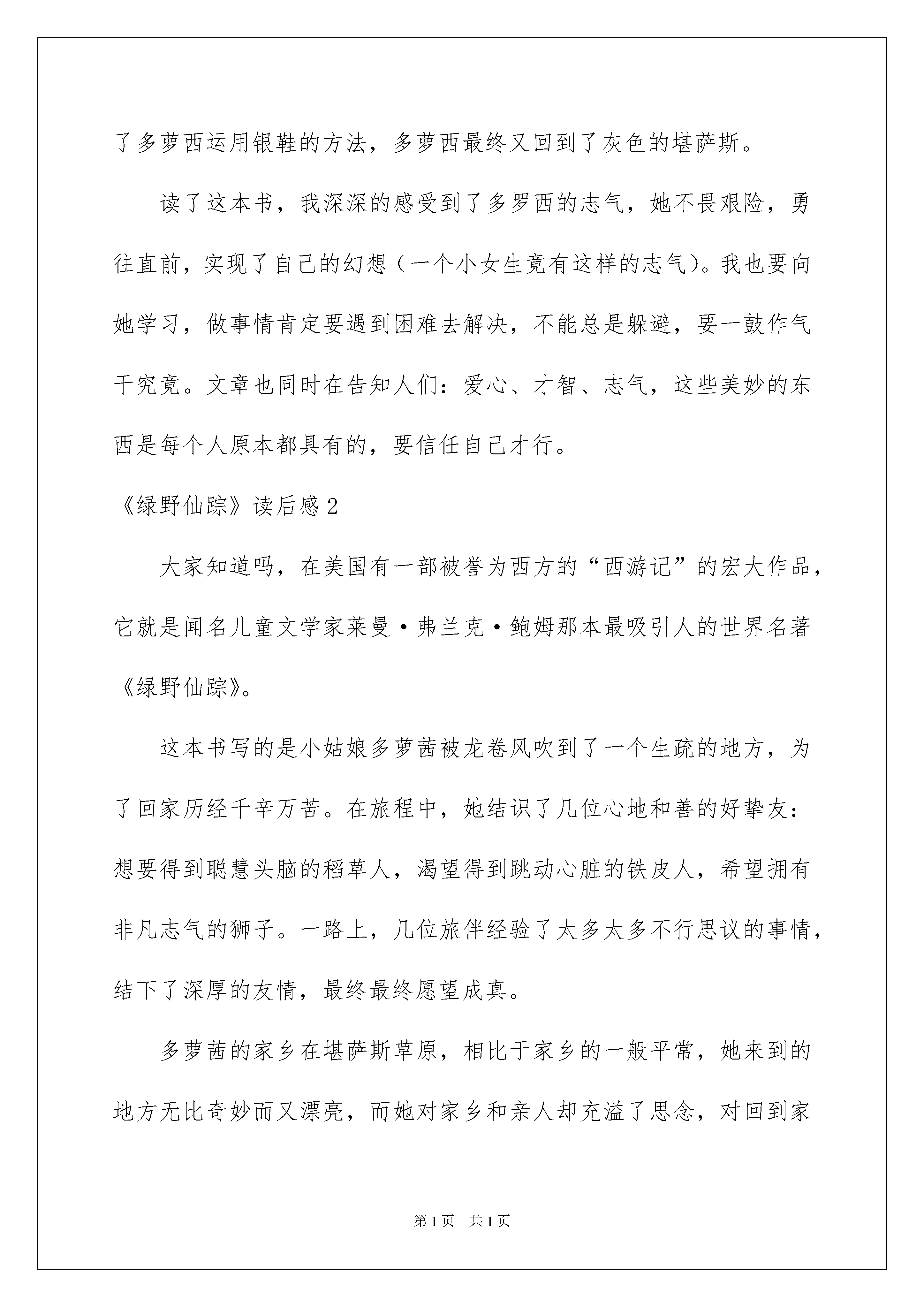 了多萝西运用银鞋的方法，多萝西最终又回到了灰色的堪萨斯。

读了这本书，我深深的感受到了多罗西的志气，她不畏艰险，勇往直前，实现了自己的幻想（一个小女生竟有这样的志气）。我也要向她学习，做事情肯定要遇到困难去解决，不能总是躲避，要一鼓作气干究竟。文章也同时在告知人们：爱心、才智、志气，这些美妙的东西是每个人原本都具有的，要信任自己才行。

《绿野仙踪》读后感2

大家知道吗，在美国有一部被誉为西方的“西游记”的宏大作品，它就是闻名儿童文学家莱曼·弗兰克·鲍姆那本最吸引人的世界名著《绿野仙踪》。

这本书写的是小姑娘多萝茜被龙卷风吹到了一个生疏的地方，为了回家历经千辛万苦。在旅程中，她结识了几位心地和善的好挚友：想要得到聪慧头脑的稻草人，渴望得到跳动心脏的铁皮人，希望拥有非凡志气的狮子。一路上，几位旅伴经验了太多太多不行思议的事情，结下了深厚的友情，最终最终愿望成真。

多萝茜的家乡在堪萨斯草原，相比于家乡的一般平常，她来到的地方无比奇妙而又漂亮，而她对家乡和亲人却充溢了思念，对回到家

第1页 共1页